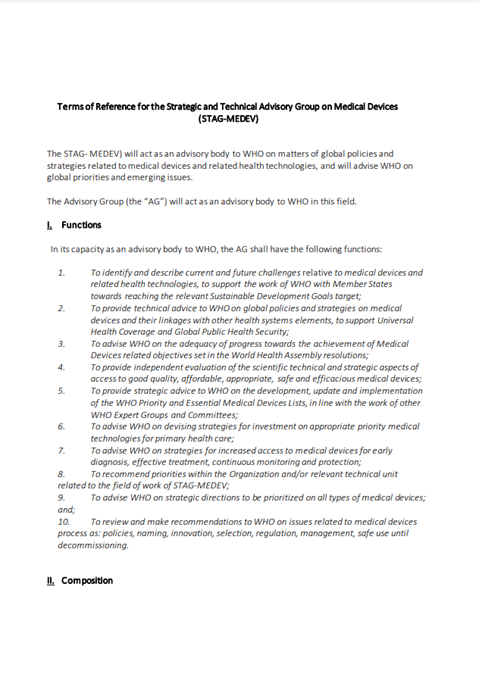 Terms of Reference for the Strategic and Technical Advisory Group on Medical Devices (STAG-MEDEV)

The STAG- MEDEV) will act as an advisory body to WHO on matters of global policies and strategies related to medical devices and related health technologies, and will advise WHO on global priorities and emerging issues.

The Advisory Group (the "AG") will act as an advisory body to WHO in this field.

I. Functions

In its capacity as an advisory body to WHO, the AG shall have the following functions:

1. To identify and describe current and future challenges relative to medical devices and related health technologies, to support the work of WHO with Member States towards reaching the relevant Sustainable Development Goals target;
2. To provide technical advice to WHO on global policies and strategies on medical devices and their linkages with other health systems elements, to support Universal Health Coverage and Global Public Health Security;
3. To advise WHO on the adequacy of progress towards the achievement of Medical Devices related objectives set in the World Health Assembly resolutions;
4. To provide independent evaluation of the scientific technical and strategic aspects of access to good quality, affordable, appropriate, safe and efficacious medical devices;
5. To provide strategic advice to WHO on the development, update and implementation of the WHO Priority and Essential Medical Devices Lists, in line with the work of other WHO Expert Groups and Committees;
6. To advise WHO on devising strategies for investment on appropriate priority medical technologies for primary health care;
7. To advise WHO on strategies for increased access to medical devices for early diagnosis, effective treatment, continuous monitoring and protection;
8. To recommend priorities within the Organization and/or relevant technical unit related to the field of work of STAG-MEDEV;
9. To advise WHO on strategic directions to be prioritized on all types of medical devices; and;
10. To review and make recommendations to WHO on issues related to medical devices process as: policies, naming, innovation, selection, regulation, management, safe use until decommissioning.

II. Composition